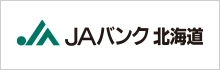 JAバンク 北海道